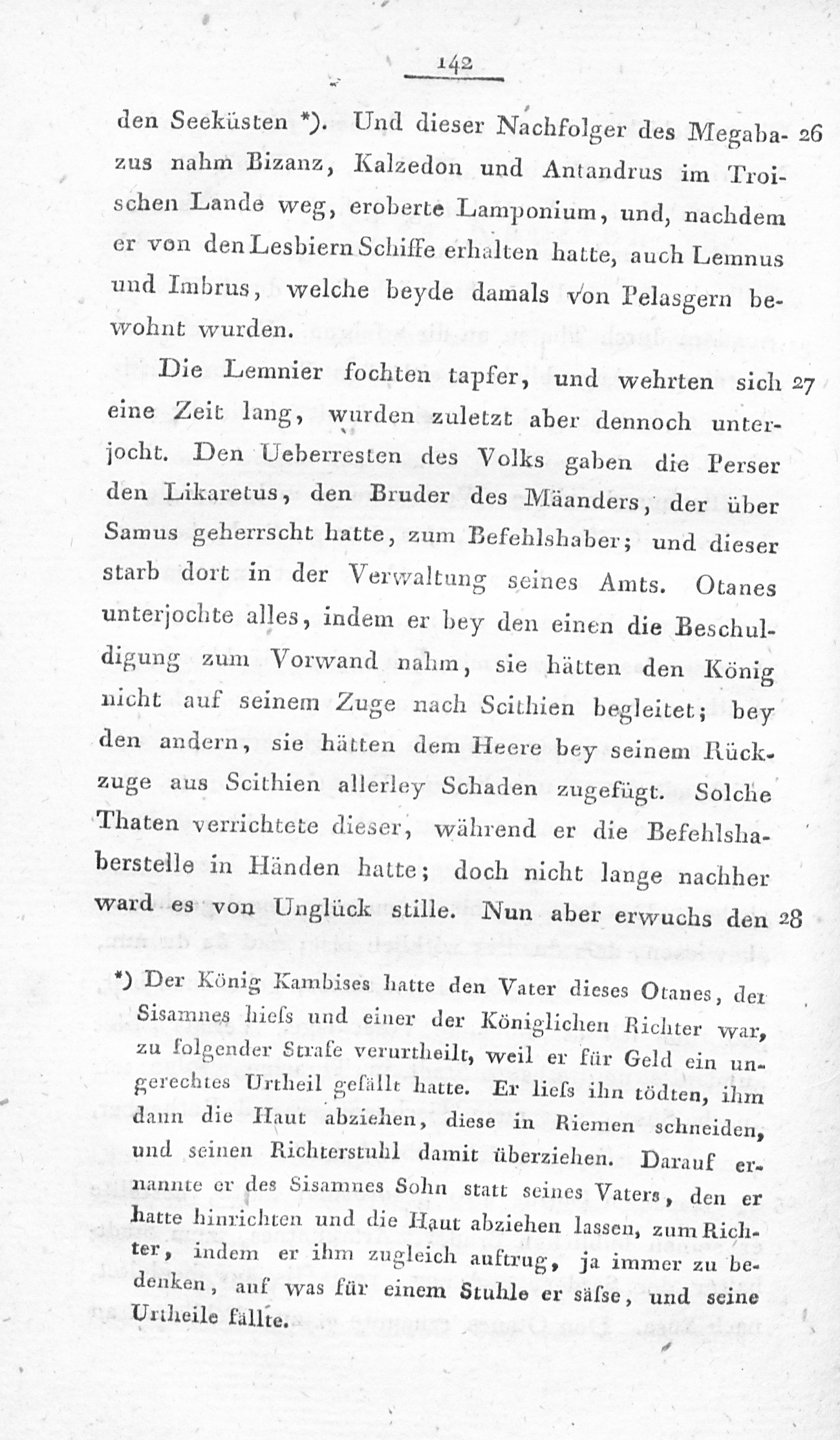 142

den Seeküsten *). Und dieser Nachfolger des Megabazus nahm Bizanz, Kalzedon und Antandrus im Troischen Lande weg, eroberte Lamponium, und, nachdem er von den Lesbiern Schiffe erhalten hatte, auch Lemnus und Imbrus, welche beyde damals von Pelasgern bewohnt wurden. 26

Die Lemnier fochten tapfer, und wehrten sich eine Zeit lang, wurden zuletzt aber dennoch unterjocht. Den Ueberresten des Volks gaben die Perser den Likaretus, den Bruder des Mäanders, der über Samus geherrscht hatte, zum Befehlshaber; und dieser starb dort in der Verwaltung seines Amts. Otanes unterjochte alles, indem er bey den einen die Beschuldigung zum Vorwand nahm, sie hätten den König nicht auf seinem Zuge nach Scithien begleitet; bey den andern, sie hätten dem Heere bey seinem Rückzuge aus Scithien allerley Schaden zugefügt. Solche Thaten verrichtete dieser, während er die Befehlshaberstelle in Händen hatte; doch nicht lange nachher ward es von Unglück stille. Nun aber erwuchs den 27 28

*) Der König Kambises hatte den Vater dieses Otanes, der Sisamnes hieſs und einer der Königlichen Richter war, zu folgender Strafe verurtheilt, weil er für Geld ein ungerechtes Urtheil gefällt hatte. Er lieſs ihn tödten, ihm dann die Haut abziehen, diese in Riemen schneiden, und seinen Richterstuhl damit überziehen. Darauf ernannte er des Sisamnes Sohn statt seines Vaters, den er hatte hinrichten und die Haut abziehen lassen, zum Richter, indem er ihm zugleich auftrug, ja immer zu bedenken, auf was für einem Stuhle er säſse, und seine Urtheile fällte.